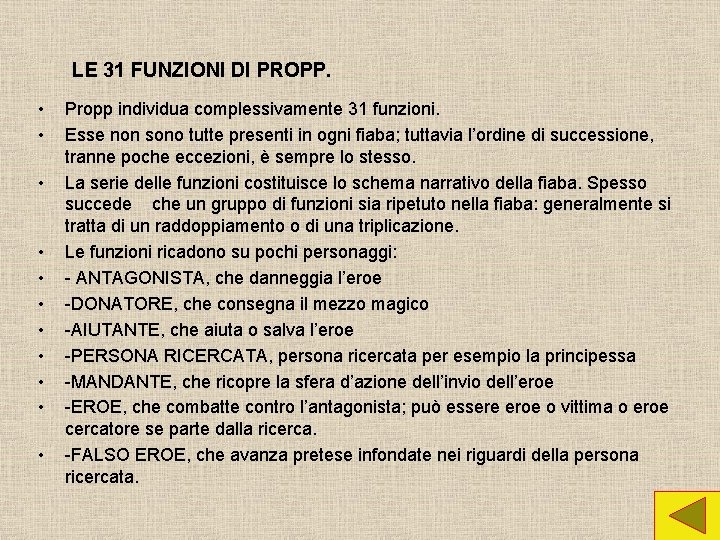 LE 31 FUNZIONI DI PROPP.

• Propp individua complessivamente 31 funzioni.
• Esse non sono tutte presenti in ogni fiaba; tuttavia l'ordine di successione, tranne poche eccezioni, è sempre lo stesso.
• La serie delle funzioni costituisce lo schema narrativo della fiaba. Spesso succede che un gruppo di funzioni sia ripetuto nella fiaba: generalmente si tratta di un raddoppiamento o di una triplicazione.
• Le funzioni ricadono su pochi personaggi:
• - ANTAGONISTA, che danneggia l'eroe
• -DONATORE, che consegna il mezzo magico
• -AIUTANTE, che aiuta o salva l'eroe
• -PERSONA RICERCATA, persona ricercata per esempio la principessa
• -MANDANTE, che ricopre la sfera d'azione dell'invio dell'eroe
• -EROE, che combatte contro l'antagonista; può essere eroe o vittima o eroe cercatore se parte dalla ricerca.
• -FALSO EROE, che avanza pretese infondate nei riguardi della persona ricercata.